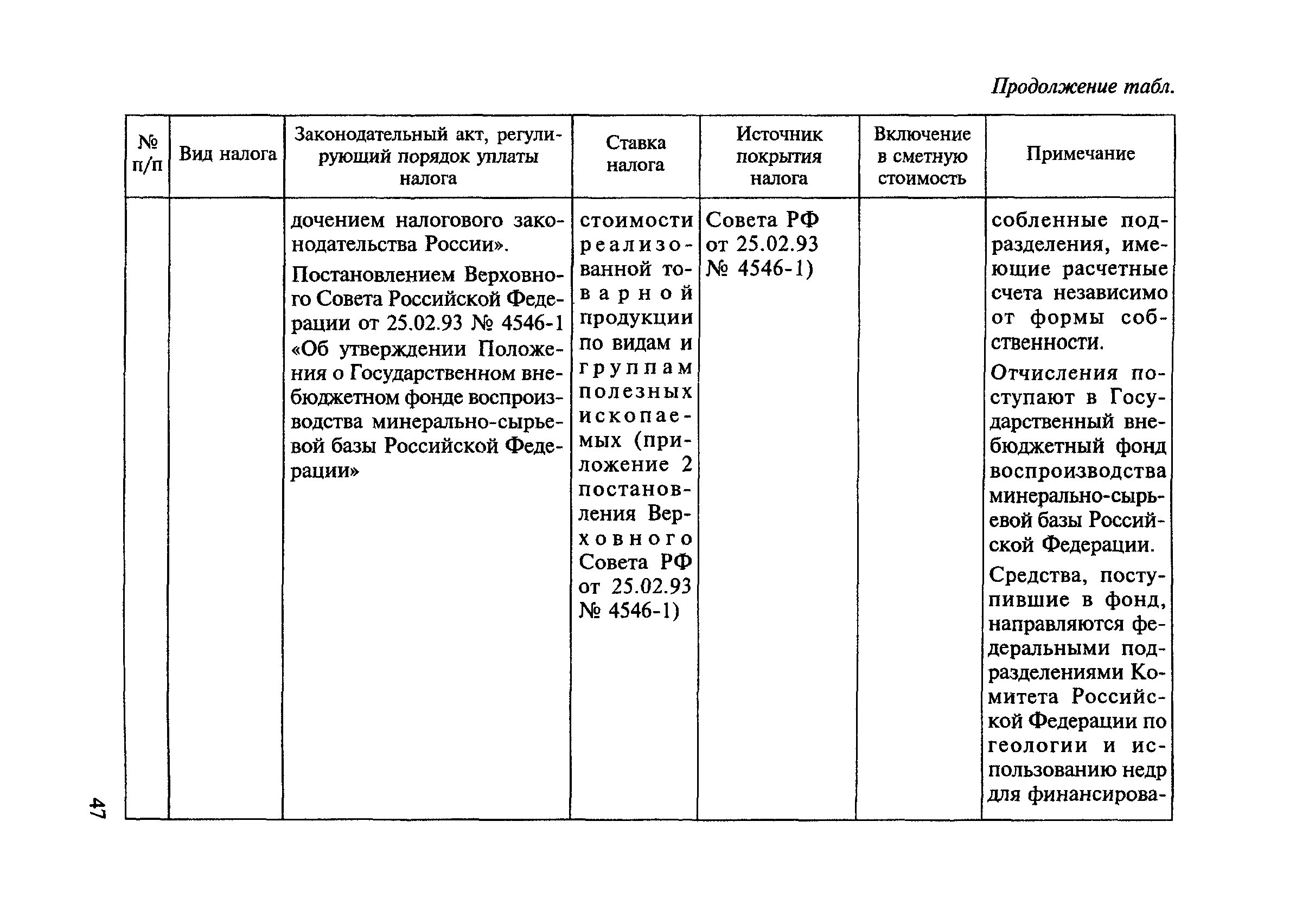 Продолжение табл.

| № п/п | Вид налога | Законодательный акт, регулирующий порядок уплаты налога | Ставка налога | Источник покрытия налога | Включение в сметную стоимость | Примечание |
|---|---|---|---|---|---|---|
| | | дочением налогового законодательства России». Постановлением Верховного Совета Российской Федерации от 25.02.93 № 4546-1 «Об утверждении Положения о Государственном внебюджетном фонде воспроизводства минерально-сырьевой базы Российской Федерации» | стоимости реализованной товарной продукции по видам и группам полезных ископаемых (приложение 2 постановления Верховного Совета РФ от 25.02.93 № 4546-1) | Совета РФ от 25.02.93 № 4546-1) | | собленные подразделения, имеющие расчетные счета независимо от формы собственности. Отчисления поступают в Государственный внебюджетный фонд воспроизводства минерально-сырьевой базы Российской Федерации. Средства, поступившие в фонд, направляются федеральными подразделениями Комитета Российской Федерации по геологии и использованию недр для финансирова- |

47